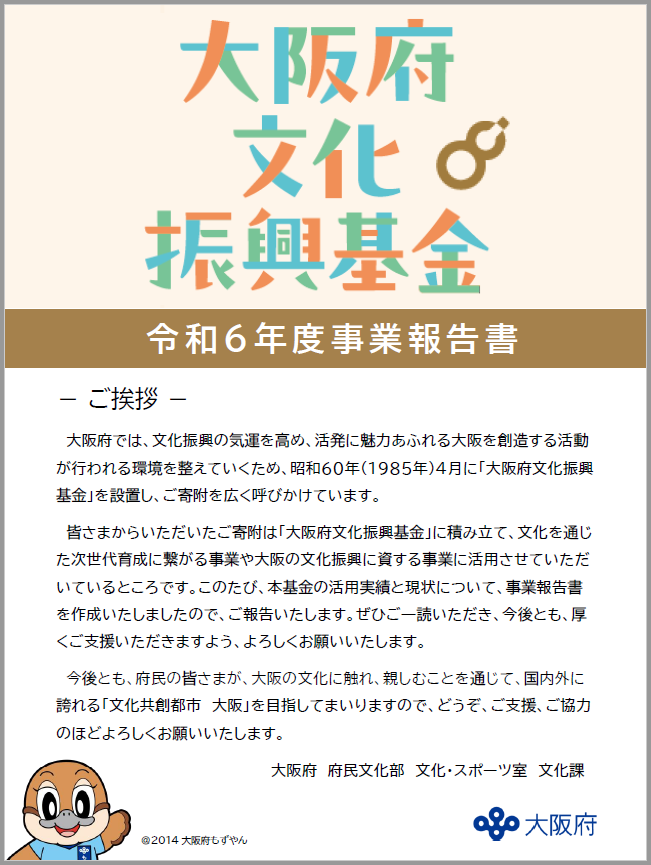 大阪府
文化
振興基金

令和６年度事業報告書

－ ご挨拶 －

大阪府では、文化振興の気運を高め、活発に魅力あふれる大阪を創造する活動が行われる環境を整えていくため、昭和60年（1985年）4月に「大阪府文化振興基金」を設置し、ご寄附を広く呼びかけています。

皆さまからいただいたご寄附は「大阪府文化振興基金」に積み立て、文化を通じた次世代育成に繋がる事業や大阪の文化振興に資する事業に活用させていただいているところです。このたび、本基金の活用実績と現状について、事業報告書を作成いたしましたので、ご報告いたします。ぜひご一読いただき、今後とも、厚くご支援いただきますよう、よろしくお願いいたします。

今後とも、府民の皆さまが、大阪の文化に触れ、親しむことを通じて、国内外に誇れる「文化共創都市　大阪」を目指してまいりますので、どうぞ、ご支援、ご協力のほどよろしくお願いいたします。

大阪府　府民文化部　文化・スポーツ室　文化課

©2014 大阪府もずやん

大阪府